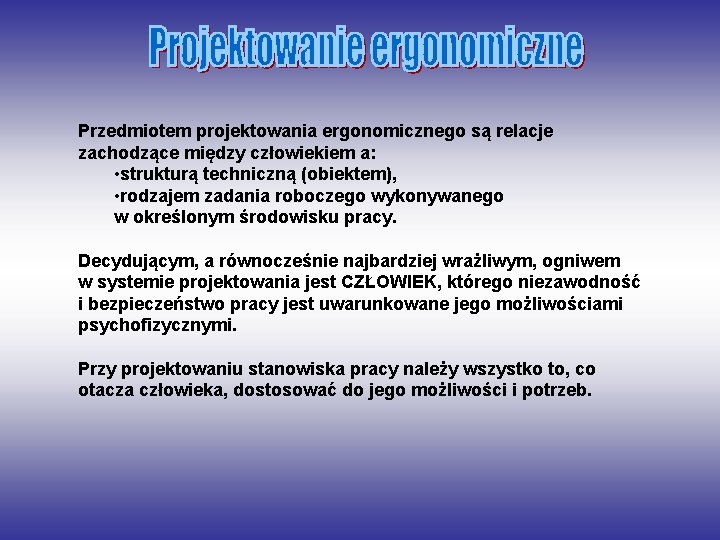 Projektowanie ergonomiczne

Przedmiotem projektowania ergonomicznego są relacje zachodzące między człowiekiem a:
•strukturą techniczną (obiektem),
•rodzajem zadania roboczego wykonywanego w określonym środowisku pracy.

Decydującym, a równocześnie najbardziej wrażliwym, ogniwem w systemie projektowania jest CZŁOWIEK, którego niezawodność i bezpieczeństwo pracy jest uwarunkowane jego możliwościami psychofizycznymi.

Przy projektowaniu stanowiska pracy należy wszystko to, co otacza człowieka, dostosować do jego możliwości i potrzeb.